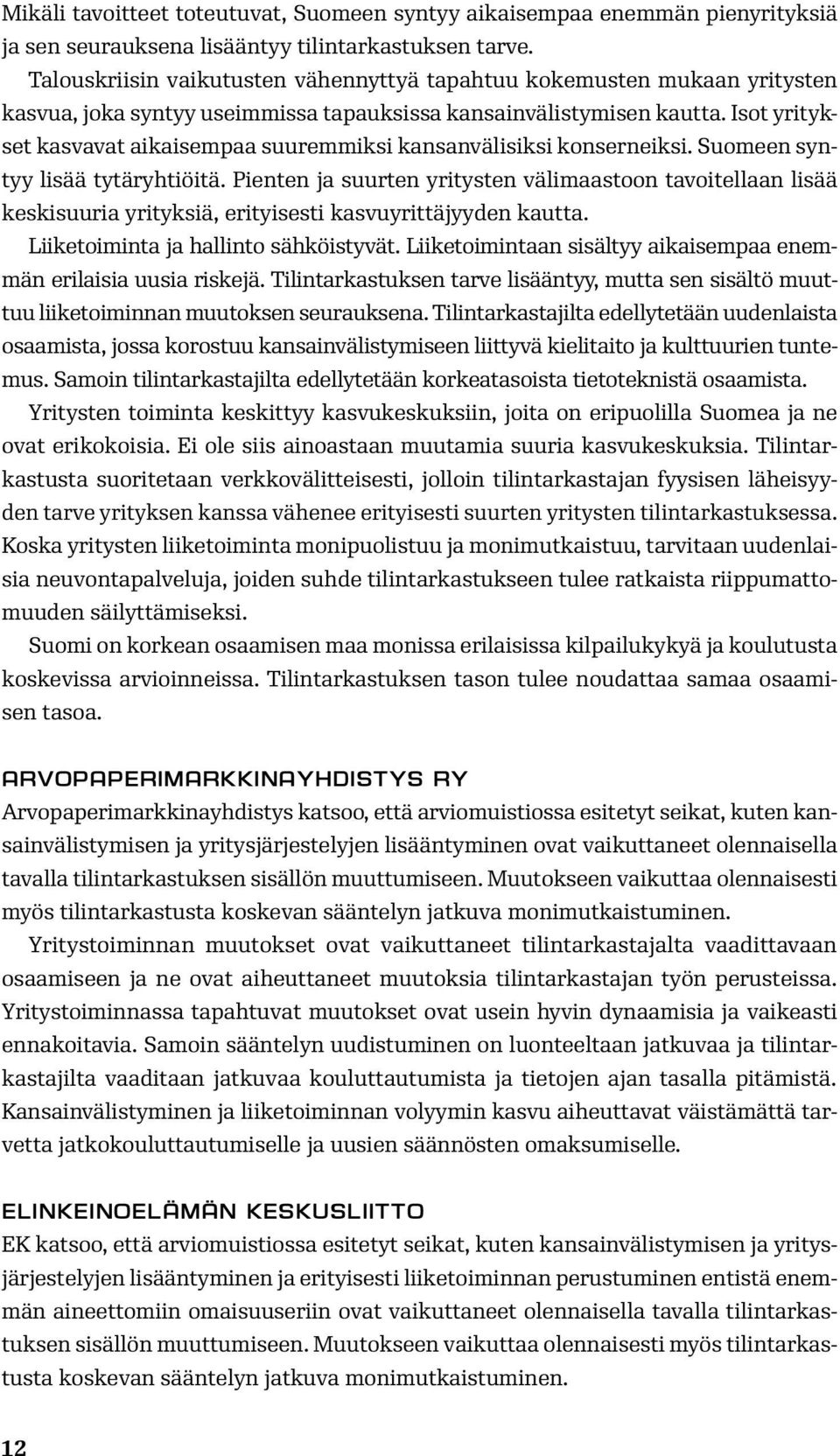 Mikäli tavoitteet toteutuvat, Suomeen syntyy aikaisempaa enemmän pienyrityksiä ja sen seurauksena lisääntyy tilintarkastuksen tarve.

Talouskriisin vaikutusten vähennyttyä tapahtuu kokemusten mukaan yritysten kasvua, joka syntyy useimmissa tapauksissa kansainvälistymisen kautta. Isot yritykset kasvavat aikaisempaa suuremmiksi kansanvälisiksi konserneiksi. Suomeen syntyy lisää tytäryhtiöitä. Pienten ja suurten yritysten välimaastoon tavoitellaan lisää keskisuuria yrityksiä, erityisesti kasvuyrittäjyyden kautta.

Liiketoiminta ja hallinto sähköistyvät. Liiketoimintaan sisältyy aikaisempaa enemmän erilaisia uusia riskejä. Tilintarkastuksen tarve lisääntyy, mutta sen sisältö muuttuu liiketoiminnan muutoksen seurauksena. Tilintarkastajilta edellytetään uudenlaista osaamista, jossa korostuu kansainvälistymiseen liittyvä kielitaito ja kulttuurien tuntemus. Samoin tilintarkastajilta edellytetään korkeatasoista tietoteknistä osaamista.

Yritysten toiminta keskittyy kasvukeskuksiin, joita on eripuolilla Suomea ja ne ovat erikokoisia. Ei ole siis ainoastaan muutamia suuria kasvukeskuksia. Tilintarkastusta suoritetaan verkkovälitteisesti, jolloin tilintarkastajan fyysisen läheisyyden tarve yrityksen kanssa vähenee erityisesti suurten yritysten tilintarkastuksessa. Koska yritysten liiketoiminta monipuolistuu ja monimutkaistuu, tarvitaan uudenlaisia neuvontapalveluja, joiden suhde tilintarkastukseen tulee ratkaista riippumattomuuden säilyttämiseksi.

Suomi on korkean osaamisen maa monissa erilaisissa kilpailukykyä ja koulutusta koskevissa arvioinneissa. Tilintarkastuksen tason tulee noudattaa samaa osaamisen tasoa.

ARVOPAPERIMARKKINAYHDISTYS RY
Arvopaperimarkkinayhdistys katsoo, että arviomuistiossa esitetyt seikat, kuten kansainvälistymisen ja yritysjärjestelyjen lisääntyminen ovat vaikuttaneet olennaisella tavalla tilintarkastuksen sisällön muuttumiseen. Muutokseen vaikuttaa olennaisesti myös tilintarkastusta koskevan sääntelyn jatkuva monimutkaistuminen.

Yritystoiminnan muutokset ovat vaikuttaneet tilintarkastajalta vaadittavaan osaamiseen ja ne ovat aiheuttaneet muutoksia tilintarkastajan työn perusteissa. Yritystoiminnassa tapahtuvat muutokset ovat usein hyvin dynaamisia ja vaikeasti ennakoitavia. Samoin sääntelyn uudistuminen on luonteeltaan jatkuvaa ja tilintarkastajilta vaaditaan jatkuvaa kouluttautumista ja tietojen ajan tasalla pitämistä. Kansainvälistyminen ja liiketoiminnan volyymin kasvu aiheuttavat väistämättä tarvetta jatkokouluttautumiselle ja uusien säännösten omaksumiselle.

ELINKEINOELÄMÄN KESKUSLIITTO
EK katsoo, että arviomuistiossa esitetyt seikat, kuten kansainvälistymisen ja yritysjärjestelyjen lisääntyminen ja erityisesti liiketoiminnan perustuminen entistä enemmän aineettomiin omaisuuseriin ovat vaikuttaneet olennaisella tavalla tilintarkastuksen sisällön muuttumiseen. Muutokseen vaikuttaa olennaisesti myös tilintarkastusta koskevan sääntelyn jatkuva monimutkaistuminen.

12